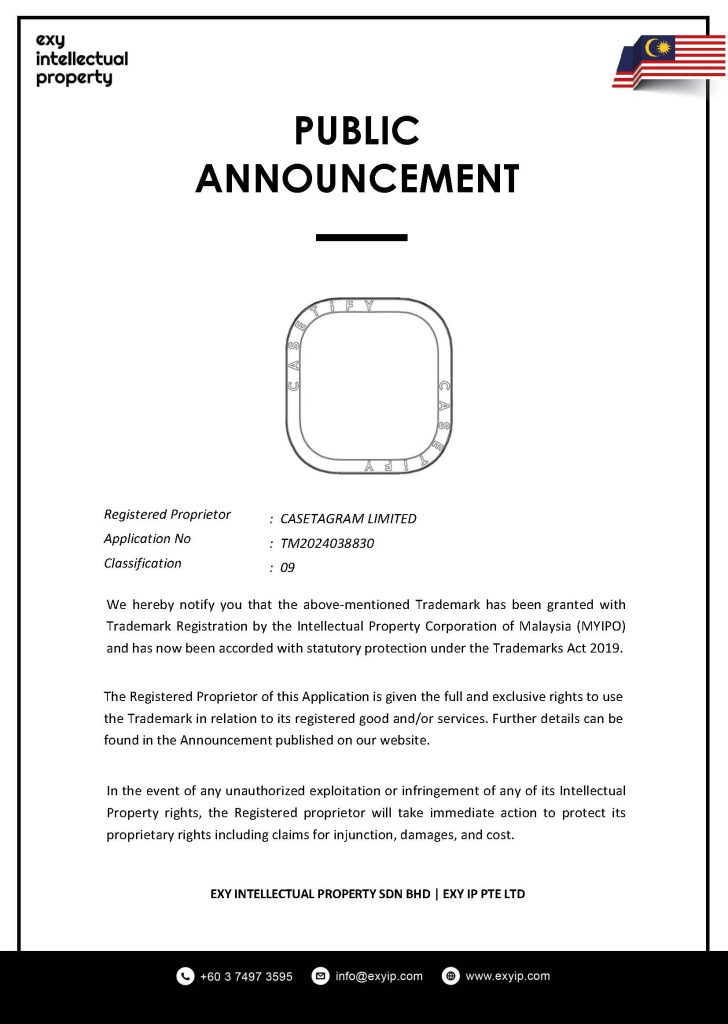 exy intellectual property

PUBLIC ANNOUNCEMENT

CASETiFY
CASETiFY

Registered Proprietor : CASETAGRAM LIMITED
Application No : TM2024038830
Classification : 09

We hereby notify you that the above-mentioned Trademark has been granted with Trademark Registration by the Intellectual Property Corporation of Malaysia (MYIPO) and has now been accorded with statutory protection under the Trademarks Act 2019.

The Registered Proprietor of this Application is given the full and exclusive rights to use the Trademark in relation to its registered good and/or services. Further details can be found in the Announcement published on our website.

In the event of any unauthorized exploitation or infringement of any of its Intellectual Property rights, the Registered proprietor will take immediate action to protect its proprietary rights including claims for injunction, damages, and cost.

EXY INTELLECTUAL PROPERTY SDN BHD | EXY IP PTE LTD

+60 3 7497 3595 info@exyip.com www.exyip.com